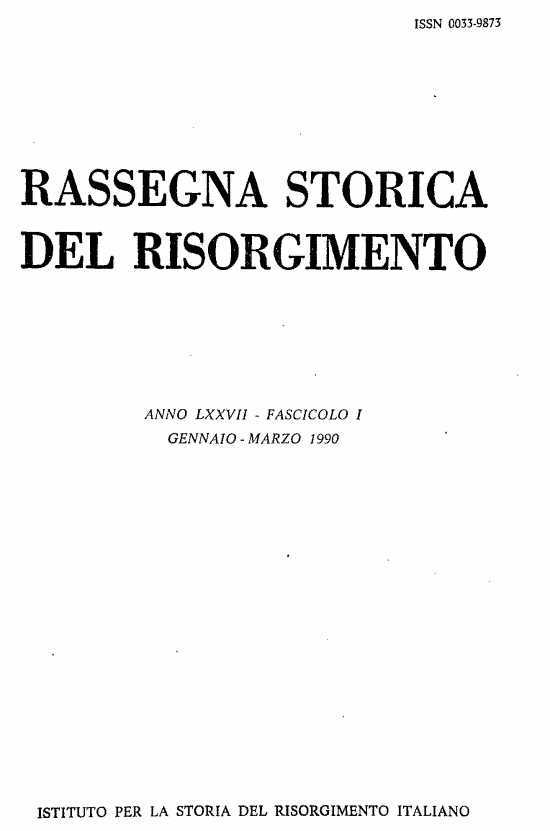 ISSN 0033-9873

RASSEGNA STORICA DEL RISORGIMENTO

ANNO LXXVII - FASCICOLO I
GENNAIO - MARZO 1990

ISTITUTO PER LA STORIA DEL RISORGIMENTO ITALIANO